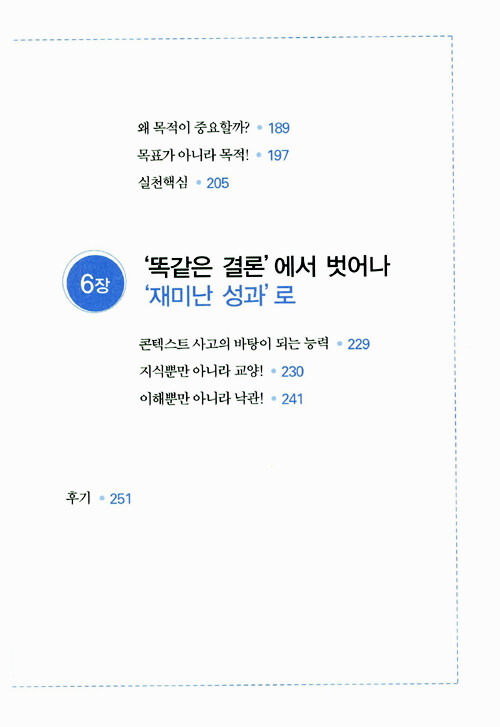 왜 목적이 중요할까? • 189
목표가 아니라 목적! • 197
실천핵심 • 205

6장

'똑같은 결론'에서 벗어나
'재미난 성과'로

콘텍스트 사고의 바탕이 되는 능력 • 229
지식뿐만 아니라 교양! • 230
이해뿐만 아니라 낙관! • 241

후기 • 251